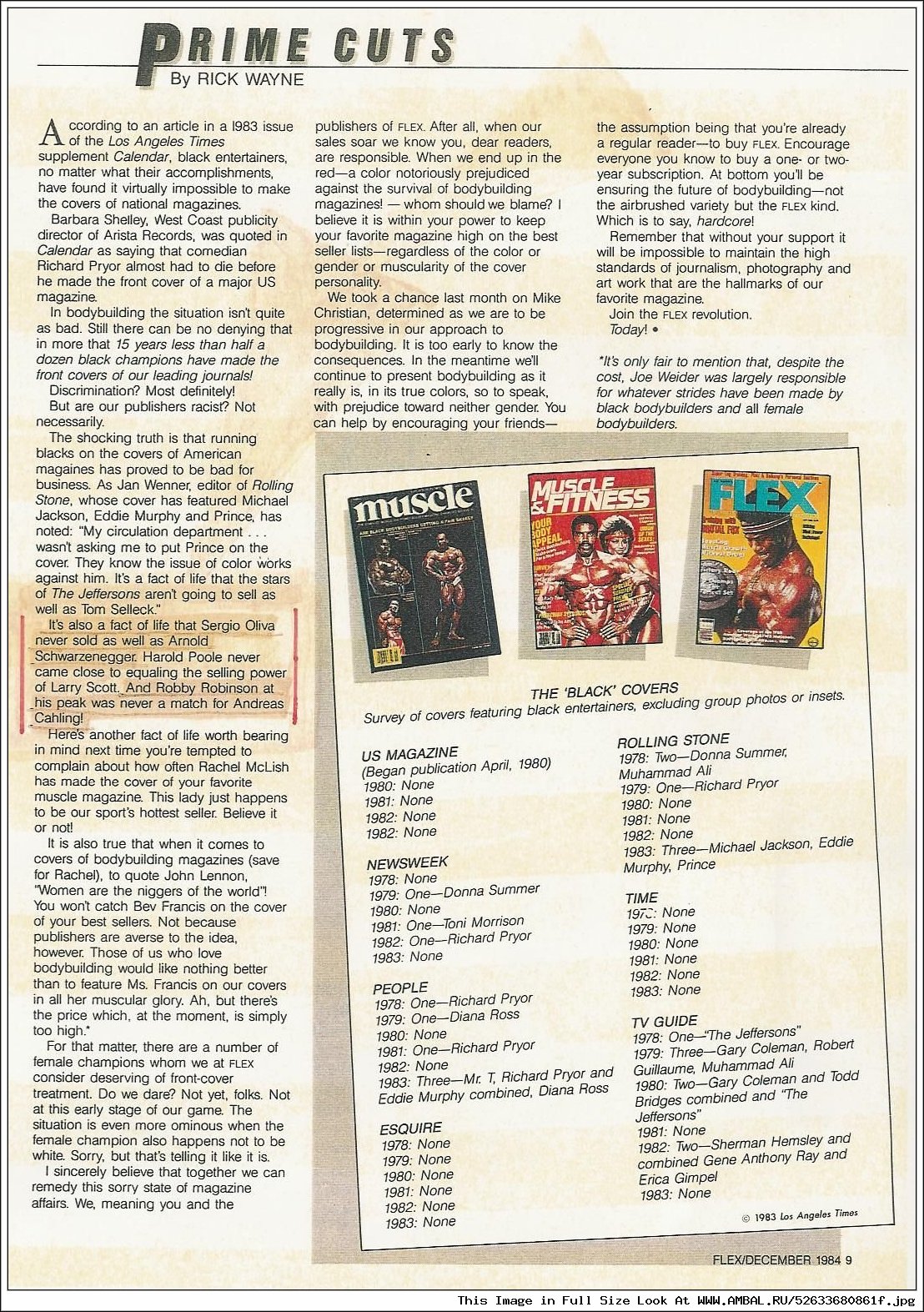 PRIME CUTS
By RICK WAYNE

According to an article in a l983 issue of the Los Angeles Times supplement Calendar, black entertainers, no matter what their accomplishments, have found it virtually impossible to make the covers of national magazines.

Barbara Shelley, West Coast publicity director of Arista Records, was quoted in Calendar as saying that comedian Richard Pryor almost had to die before he made the front cover of a major US magazine.

In bodybuilding the situation isn't quite as bad. Still there can be no denying that in more that 15 years less than half a dozen black champions have made the front covers of our leading journals!

Discrimination? Most definitely!

But are our publishers racist? Not necessarily.

The shocking truth is that running blacks on the covers of American magaines has proved to be bad for business. As Jan Wenner, editor of Rolling Stone, whose cover has featured Michael Jackson, Eddie Murphy and Prince, has noted: "My circulation department . . . wasn't asking me to put Prince on the cover. They know the issue of color works against him. It's a fact of life that the stars of The Jeffersons aren't going to sell as well as Tom Selleck."

It's also a fact of life that Sergio Oliva never sold as well as Arnold Schwarzenegger. Harold Poole never came close to equaling the selling power of Larry Scott. And Robby Robinson at his peak was never a match for Andreas Cahling!

Here's another fact of life worth bearing in mind next time you're tempted to complain about how often Rachel McLish has made the cover of your favorite muscle magazine. This lady just happens to be our sport's hottest seller. Believe it or not!

It is also true that when it comes to covers of bodybuilding magazines (save for Rachel), to quote John Lennon, "Women are the niggers of the world"! You won't catch Bev Francis on the cover of your best sellers. Not because publishers are averse to the idea, however. Those of us who love bodybuilding would like nothing better than to feature Ms. Francis on our covers in all her muscular glory. Ah, but there's the price which, at the moment, is simply too high.*

For that matter, there are a number of female champions whom we at FLEX consider deserving of front-cover treatment. Do we dare? Not yet, folks. Not at this early stage of our game. The situation is even more ominous when the female champion also happens not to be white. Sorry, but that's telling it like it is.

I sincerely believe that together we can remedy this sorry state of magazine affairs. We, meaning you and the publishers of FLEX. After all, when our sales soar we know you, dear readers, are responsible. When we end up in the red—a color notoriously prejudiced against the survival of bodybuilding magazines! — whom should we blame? I believe it is within your power to keep your favorite magazine high on the best seller lists—regardless of the color or gender or muscularity of the cover personality.

We took a chance last month on Mike Christian, determined as we are to be progressive in our approach to bodybuilding. It is too early to know the consequences. In the meantime we'll continue to present bodybuilding as it really is, in its true colors, so to speak, with prejudice toward neither gender. You can help by encouraging your friends—the assumption being that you're already a regular reader—to buy FLEX. Encourage everyone you know to buy a one- or two-year subscription. At bottom you'll be ensuring the future of bodybuilding—not the airbrushed variety but the FLEX kind. Which is to say, hardcore!

Remember that without your support it will be impossible to maintain the high standards of journalism, photography and art work that are the hallmarks of our favorite magazine.

Join the FLEX revolution.

Today! •

*It's only fair to mention that, despite the cost, Joe Weider was largely responsible for whatever strides have been made by black bodybuilders and all female bodybuilders.

muscle
MUSCLE & FITNESS
FLEX

THE 'BLACK' COVERS
Survey of covers featuring black entertainers, excluding group photos or insets.

US MAGAZINE
(Began publication April, 1980)
1980: None
1981: None
1982: None
1982: None

NEWSWEEK
1978: None
1979: One—Donna Summer
1980: None
1981: One—Toni Morrison
1982: One—Richard Pryor
1983: None

PEOPLE
1978: One—Richard Pryor
1979: One—Diana Ross
1980: None
1981: One—Richard Pryor
1982: None
1983: Three—Mr. T, Richard Pryor and Eddie Murphy combined, Diana Ross

ESQUIRE
1978: None
1979: None
1980: None
1981: None
1982: None
1983: None

ROLLING STONE
1978: Two—Donna Summer, Muhammad Ali
1979: One—Richard Pryor
1980: None
1981: None
1982: None
1983: Three—Michael Jackson, Eddie Murphy, Prince

TIME
1978: None
1979: None
1980: None
1981: None
1982: None
1983: None

TV GUIDE
1978: One—"The Jeffersons"
1979: Three—Gary Coleman, Robert Guillaume, Muhammad Ali
1980: Two—Gary Coleman and Todd Bridges combined and "The Jeffersons"
1981: None
1982: Two—Sherman Hemsley and combined Gene Anthony Ray and Erica Gimpel
1983: None

© 1983 Los Angeles Times

FLEX/DECEMBER 1984 9

This Image in Full Size Look At WWW.AMBAL.RU/52633680861f.jpg